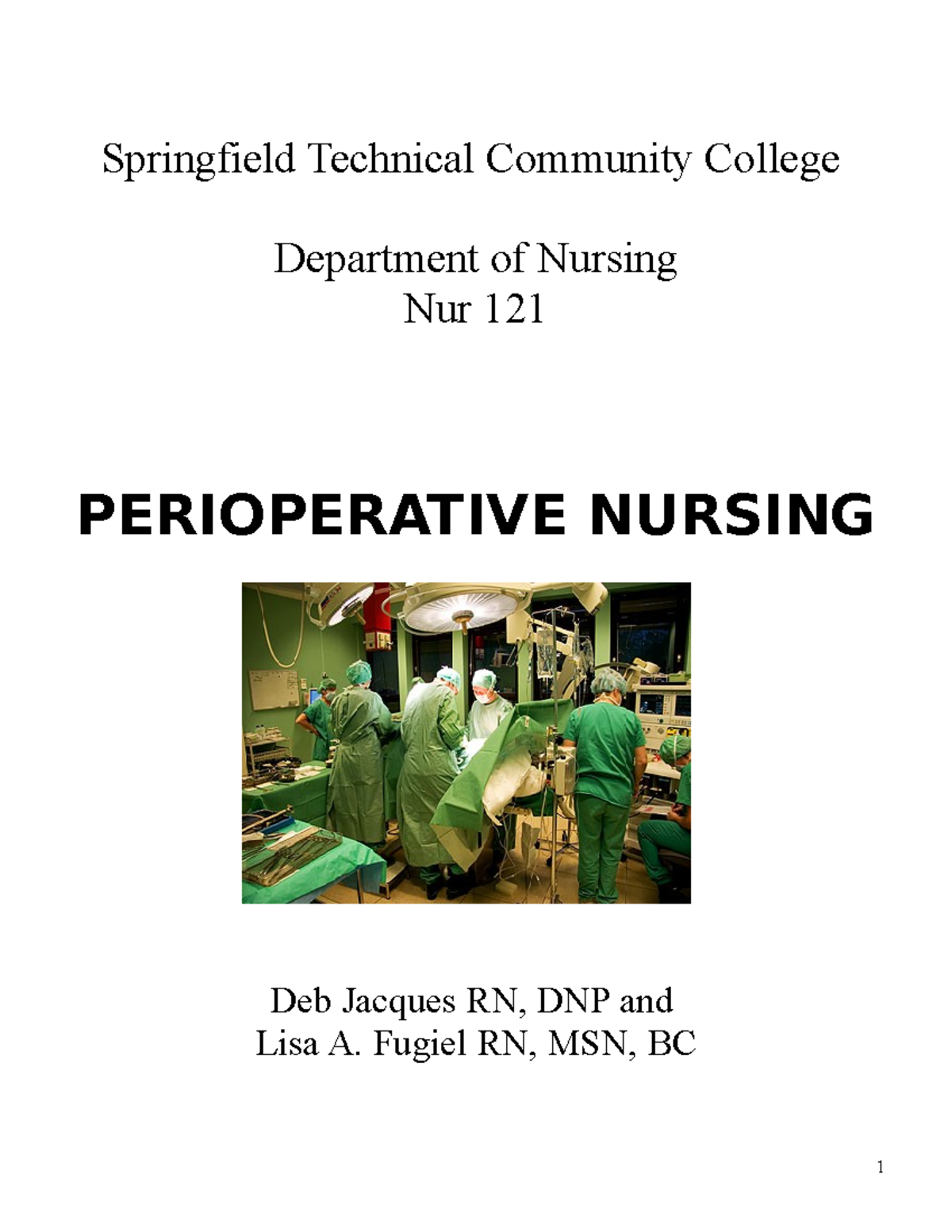 Springfield Technical Community College

Department of Nursing
Nur 121

PERIOPERATIVE NURSING

Deb Jacques RN, DNP and
Lisa A. Fugiel RN, MSN, BC

1